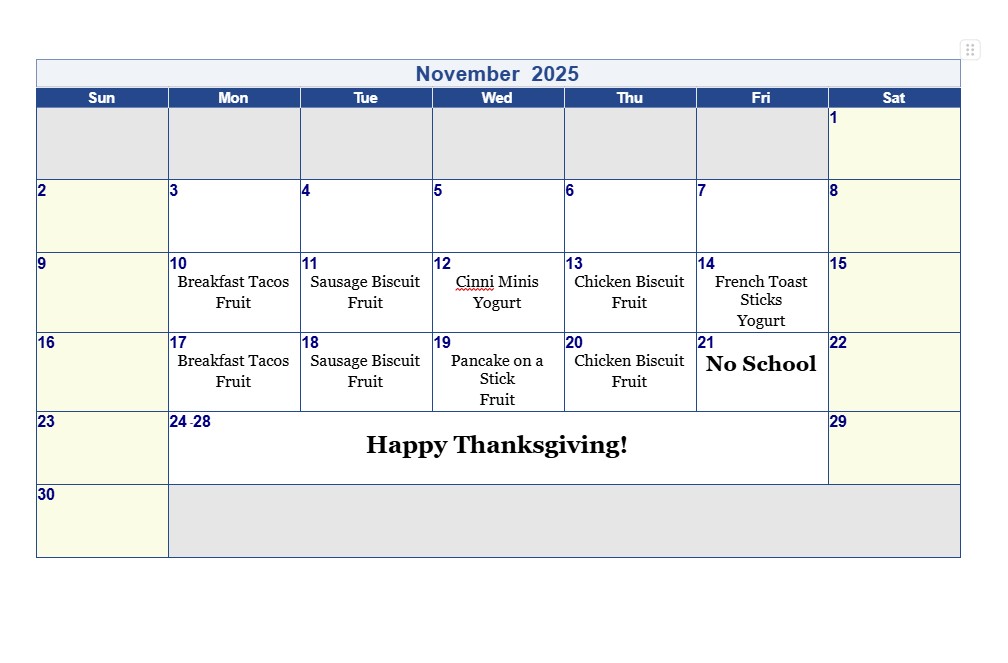 November 2025

| Sun | Mon | Tue | Wed | Thu | Fri | Sat |
|---|---|---|---|---|---|---|
| | | | | | | 1 |
| 2 | 3 | 4 | 5 | 6 | 7 | 8 |
| 9 | 10 Breakfast Tacos Fruit | 11 Sausage Biscuit Fruit | 12 Cinni Minis Yogurt | 13 Chicken Biscuit Fruit | 14 French Toast Sticks Yogurt | 15 |
| 16 | 17 Breakfast Tacos Fruit | 18 Sausage Biscuit Fruit | 19 Pancake on a Stick Fruit | 20 Chicken Biscuit Fruit | 21 No School | 22 |
| 23 | 24 -28 Happy Thanksgiving! | | | | | 29 |
| 30 | | | | | | |